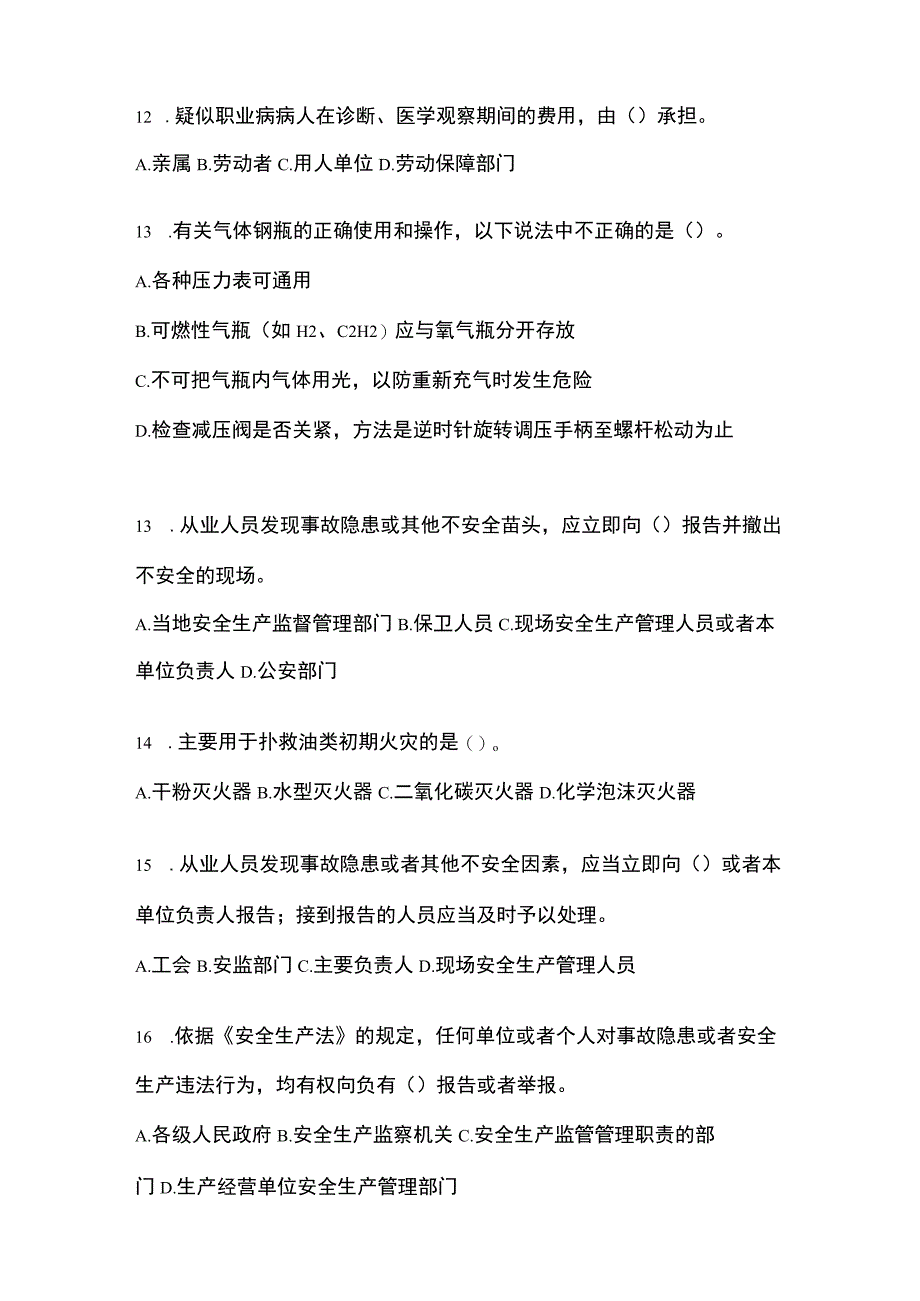 12 . 疑似职业病病人在诊断、医学观察期间的费用，由（）承担。

A.亲属 B.劳动者 C.用人单位 D.劳动保障部门

13 .有关气体钢瓶的正确使用和操作，以下说法中不正确的是（）。

A.各种压力表可通用

B.可燃性气瓶（如 H2、C2H2）应与氧气瓶分开存放

C.不可把气瓶内气体用光，以防重新充气时发生危险

D.检查减压阀是否关紧，方法是逆时针旋转调压手柄至螺杆松动为止

13 . 从业人员发现事故隐患或其他不安全苗头，应立即向（）报告并撤出不安全的现场。

A.当地安全生产监督管理部门 B.保卫人员 C.现场安全生产管理人员或者本单位负责人 D.公安部门

14 . 主要用于扑救油类初期火灾的是（）。

A.干粉灭火器 B.水型灭火器 C.二氧化碳灭火器 D.化学泡沫灭火器

15 . 从业人员发现事故隐患或者其他不安全因素，应当立即向（）或者本单位负责人报告；接到报告的人员应当及时予以处理。

A.工会 B.安监部门 C.主要负责人 D.现场安全生产管理人员

16 .依据《安全生产法》的规定，任何单位或者个人对事故隐患或者安全生产违法行为，均有权向负有（）报告或者举报。

A.各级人民政府 B.安全生产监察机关 C.安全生产监管管理职责的部门 D.生产经营单位安全生产管理部门